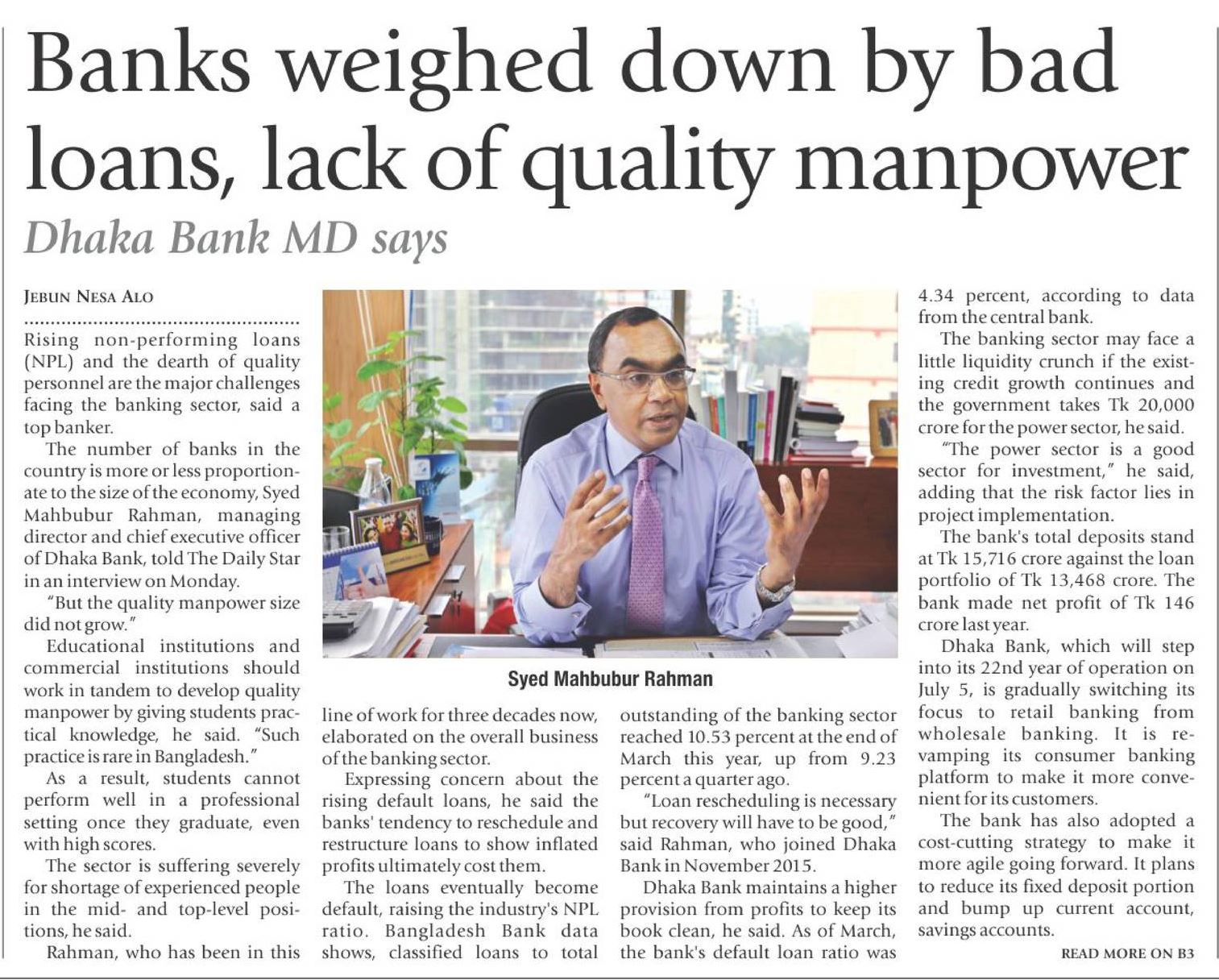 Banks weighed down by bad loans, lack of quality manpower

Dhaka Bank MD says

JEBUN NESA ALO

Rising non-performing loans (NPL) and the dearth of quality personnel are the major challenges facing the banking sector, said a top banker.

The number of banks in the country is more or less proportionate to the size of the economy, Syed Mahbubur Rahman, managing director and chief executive officer of Dhaka Bank, told The Daily Star in an interview on Monday.

"But the quality manpower size did not grow."

Educational institutions and commercial institutions should work in tandem to develop quality manpower by giving students practical knowledge, he said. "Such practice is rare in Bangladesh."

As a result, students cannot perform well in a professional setting once they graduate, even with high scores.

The sector is suffering severely for shortage of experienced people in the mid- and top-level positions, he said.

Rahman, who has been in this line of work for three decades now, elaborated on the overall business of the banking sector.

Expressing concern about the rising default loans, he said the banks' tendency to reschedule and restructure loans to show inflated profits ultimately cost them.

The loans eventually become default, raising the industry's NPL ratio. Bangladesh Bank data shows, classified loans to total outstanding of the banking sector reached 10.53 percent at the end of March this year, up from 9.23 percent a quarter ago.

"Loan rescheduling is necessary but recovery will have to be good," said Rahman, who joined Dhaka Bank in November 2015.

Dhaka Bank maintains a higher provision from profits to keep its book clean, he said. As of March, the bank's default loan ratio was 4.34 percent, according to data from the central bank.

The banking sector may face a little liquidity crunch if the existing credit growth continues and the government takes Tk 20,000 crore for the power sector, he said.

"The power sector is a good sector for investment," he said, adding that the risk factor lies in project implementation.

The bank's total deposits stand at Tk 15,716 crore against the loan portfolio of Tk 13,468 crore. The bank made net profit of Tk 146 crore last year.

Dhaka Bank, which will step into its 22nd year of operation on July 5, is gradually switching its focus to retail banking from wholesale banking. It is revamping its consumer banking platform to make it more convenient for its customers.

The bank has also adopted a cost-cutting strategy to make it more agile going forward. It plans to reduce its fixed deposit portion and bump up current account, savings accounts.

READ MORE ON B3

Syed Mahbubur Rahman